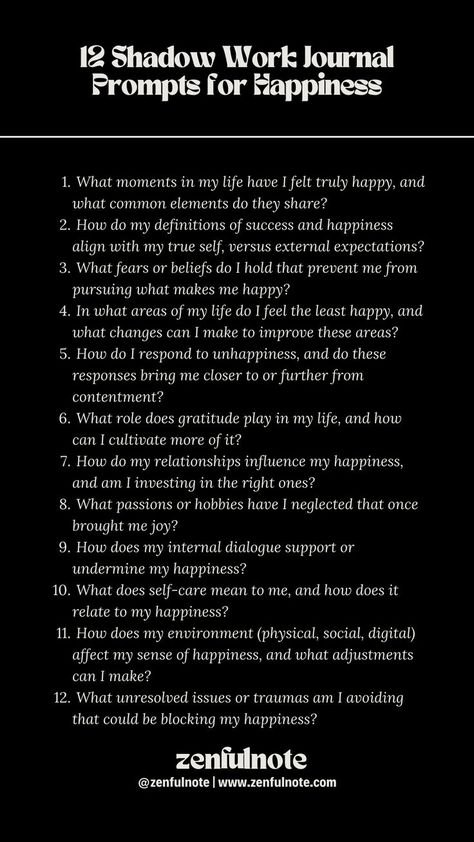 12 Shadow Work Journal Prompts for Happiness

1. What moments in my life have I felt truly happy, and what common elements do they share?
2. How do my definitions of success and happiness align with my true self, versus external expectations?
3. What fears or beliefs do I hold that prevent me from pursuing what makes me happy?
4. In what areas of my life do I feel the least happy, and what changes can I make to improve these areas?
5. How do I respond to unhappiness, and do these responses bring me closer to or further from contentment?
6. What role does gratitude play in my life, and how can I cultivate more of it?
7. How do my relationships influence my happiness, and am I investing in the right ones?
8. What passions or hobbies have I neglected that once brought me joy?
9. How does my internal dialogue support or undermine my happiness?
10. What does self-care mean to me, and how does it relate to my happiness?
11. How does my environment (physical, social, digital) affect my sense of happiness, and what adjustments can I make?
12. What unresolved issues or traumas am I avoiding that could be blocking my happiness?

zenfulnote
@zenfulnote | www.zenfulnote.com